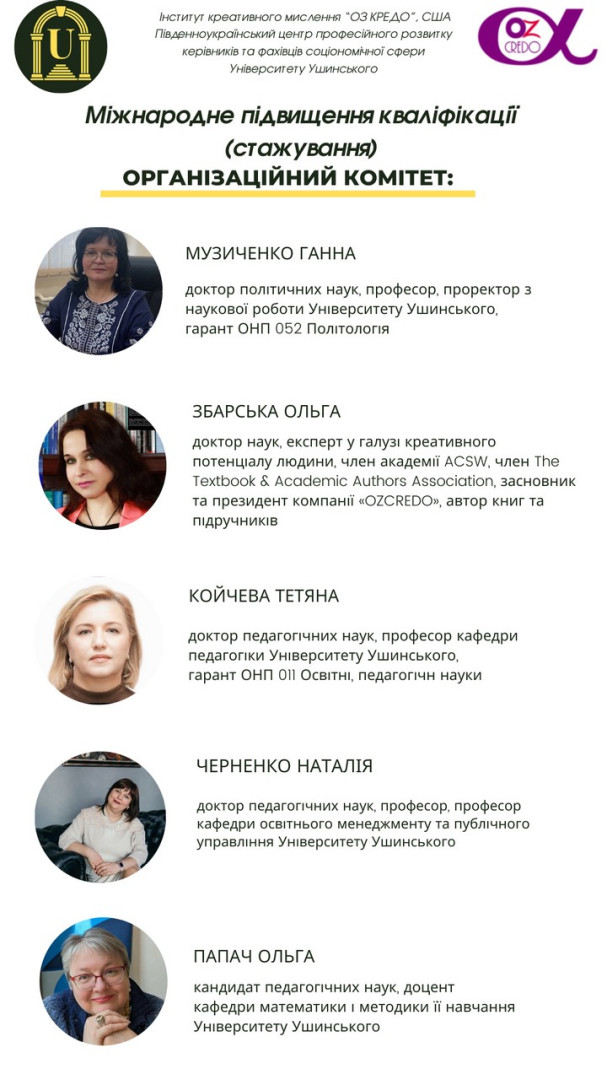 U

Інститут креативного мислення "ОЗ КРЕДО", США
Південноукраїнський центр професійного розвитку керівників та фахівців соціономічної сфери Університету Ушинського

OZ CREDO

Міжнародне підвищення кваліфікації (стажування)

ОРГАНІЗАЦІЙНИЙ КОМІТЕТ:

МУЗИЧЕНКО ГАННА

доктор політичних наук, професор, проректор з наукової роботи Університету Ушинського, гарант ОНП 052 Політологія

ЗБАРСЬКА ОЛЬГА

доктор наук, експерт у галузі креативного потенціалу людини, член академії ACSW, член The Textbook & Academic Authors Association, засновник та президент компанії «OZCREDO», автор книг та підручників

КОЙЧЕВА ТЕТЯНА

доктор педагогічних наук, професор кафедри педагогіки Університету Ушинського, гарант ОНП 011 Освітні, педагогічн науки

ЧЕРНЕНКО НАТАЛІЯ

доктор педагогічних наук, професор, професор кафедри освітнього менеджменту та публічного управління Університету Ушинського

ПАПАЧ ОЛЬГА

кандидат педагогічних наук, доцент кафедри математики і методики її навчання Університету Ушинського